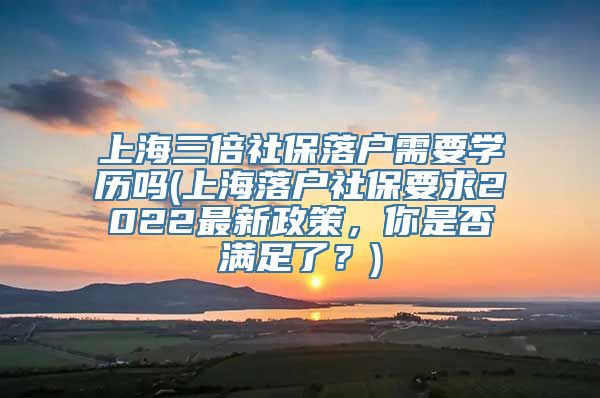 上海三倍社保落户需要学历吗(上海落户社保要求2022最新政策，你是否满足了？)